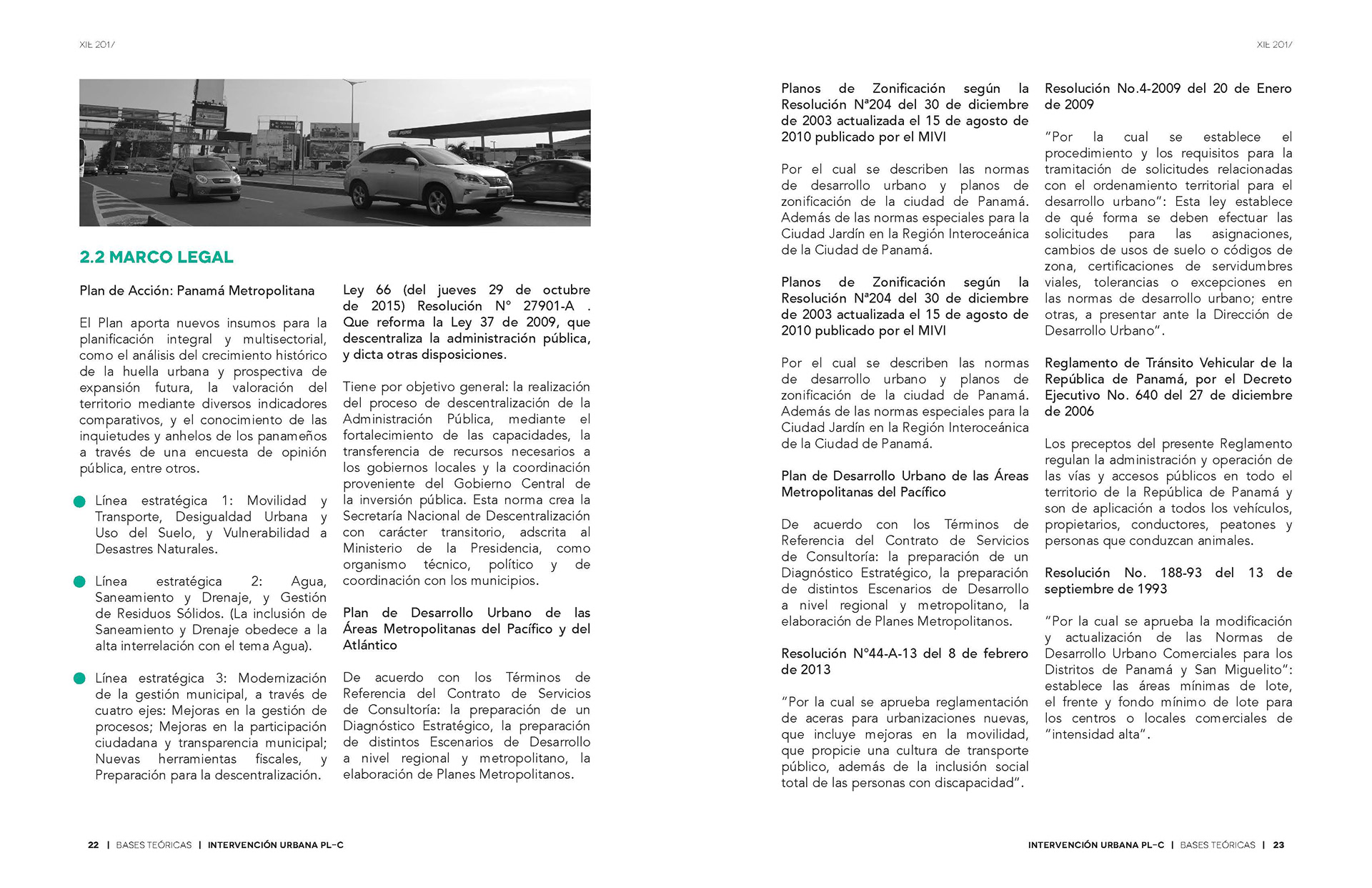 XIE 2017

2.2 MARCO LEGAL

Plan de Acción: Panamá Metropolitana

El Plan aporta nuevos insumos para la planificación integral y multisectorial, como el análisis del crecimiento histórico de la huella urbana y prospectiva de expansión futura, la valoración del territorio mediante diversos indicadores comparativos, y el conocimiento de las inquietudes y anhelos de los panameños a través de una encuesta de opinión pública, entre otros.

Línea estratégica 1: Movilidad y Transporte, Desigualdad Urbana y Uso del Suelo, y Vulnerabilidad a Desastres Naturales.

Línea estratégica 2: Agua, Saneamiento y Drenaje, y Gestión de Residuos Sólidos. (La inclusión de Saneamiento y Drenaje obedece a la alta interrelación con el tema Agua).

Línea estratégica 3: Modernización de la gestión municipal, a través de cuatro ejes: Mejoras en la gestión de procesos; Mejoras en la participación ciudadana y transparencia municipal; Nuevas herramientas fiscales, y Preparación para la descentralización.

Ley 66 (del jueves 29 de octubre de 2015) Resolución N° 27901-A . Que reforma la Ley 37 de 2009, que descentraliza la administración pública, y dicta otras disposiciones.

Tiene por objetivo general: la realización del proceso de descentralización de la Administración Pública, mediante el fortalecimiento de las capacidades, la transferencia de recursos necesarios a los gobiernos locales y la coordinación proveniente del Gobierno Central de la inversión pública. Esta norma crea la Secretaría Nacional de Descentralización con carácter transitorio, adscrita al Ministerio de la Presidencia, como organismo técnico, político y de coordinación con los municipios.

Plan de Desarrollo Urbano de las Áreas Metropolitanas del Pacífico y del Atlántico

De acuerdo con los Términos de Referencia del Contrato de Servicios de Consultoría: la preparación de un Diagnóstico Estratégico, la preparación de distintos Escenarios de Desarrollo a nivel regional y metropolitano, la elaboración de Planes Metropolitanos.

22 | BASES TEÓRICAS | INTERVENCIÓN URBANA PL-C

XIE 2017

Planos de Zonificación según la Resolución Nª204 del 30 de diciembre de 2003 actualizada el 15 de agosto de 2010 publicado por el MIVI

Por el cual se describen las normas de desarrollo urbano y planos de zonificación de la ciudad de Panamá. Además de las normas especiales para la Ciudad Jardín en la Región Interoceánica de la Ciudad de Panamá.

Planos de Zonificación según la Resolución Nª204 del 30 de diciembre de 2003 actualizada el 15 de agosto de 2010 publicado por el MIVI

Por el cual se describen las normas de desarrollo urbano y planos de zonificación de la ciudad de Panamá. Además de las normas especiales para la Ciudad Jardín en la Región Interoceánica de la Ciudad de Panamá.

Plan de Desarrollo Urbano de las Áreas Metropolitanas del Pacífico

De acuerdo con los Términos de Referencia del Contrato de Servicios de Consultoría: la preparación de un Diagnóstico Estratégico, la preparación de distintos Escenarios de Desarrollo a nivel regional y metropolitano, la elaboración de Planes Metropolitanos.

Resolución N°44-A-13 del 8 de febrero de 2013

"Por la cual se aprueba reglamentación de aceras para urbanizaciones nuevas, que incluye mejoras en la movilidad, que propicie una cultura de transporte público, además de la inclusión social total de las personas con discapacidad".

Resolución No.4-2009 del 20 de Enero de 2009

"Por la cual se establece el procedimiento y los requisitos para la tramitación de solicitudes relacionadas con el ordenamiento territorial para el desarrollo urbano": Esta ley establece de qué forma se deben efectuar las solicitudes para las asignaciones, cambios de usos de suelo o códigos de zona, certificaciones de servidumbres viales, tolerancias o excepciones en las normas de desarrollo urbano; entre otras, a presentar ante la Dirección de Desarrollo Urbano".

Reglamento de Tránsito Vehicular de la República de Panamá, por el Decreto Ejecutivo No. 640 del 27 de diciembre de 2006

Los preceptos del presente Reglamento regulan la administración y operación de las vías y accesos públicos en todo el territorio de la República de Panamá y son de aplicación a todos los vehículos, propietarios, conductores, peatones y personas que conduzcan animales.

Resolución No. 188-93 del 13 de septiembre de 1993

"Por la cual se aprueba la modificación y actualización de las Normas de Desarrollo Urbano Comerciales para los Distritos de Panamá y San Miguelito": establece las áreas mínimas de lote, el frente y fondo mínimo de lote para los centros o locales comerciales de "intensidad alta".

INTERVENCIÓN URBANA PL-C | BASES TEÓRICAS | 23